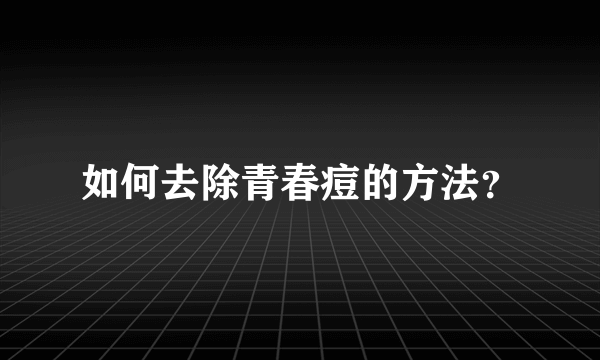 如何去除青春痘的方法?